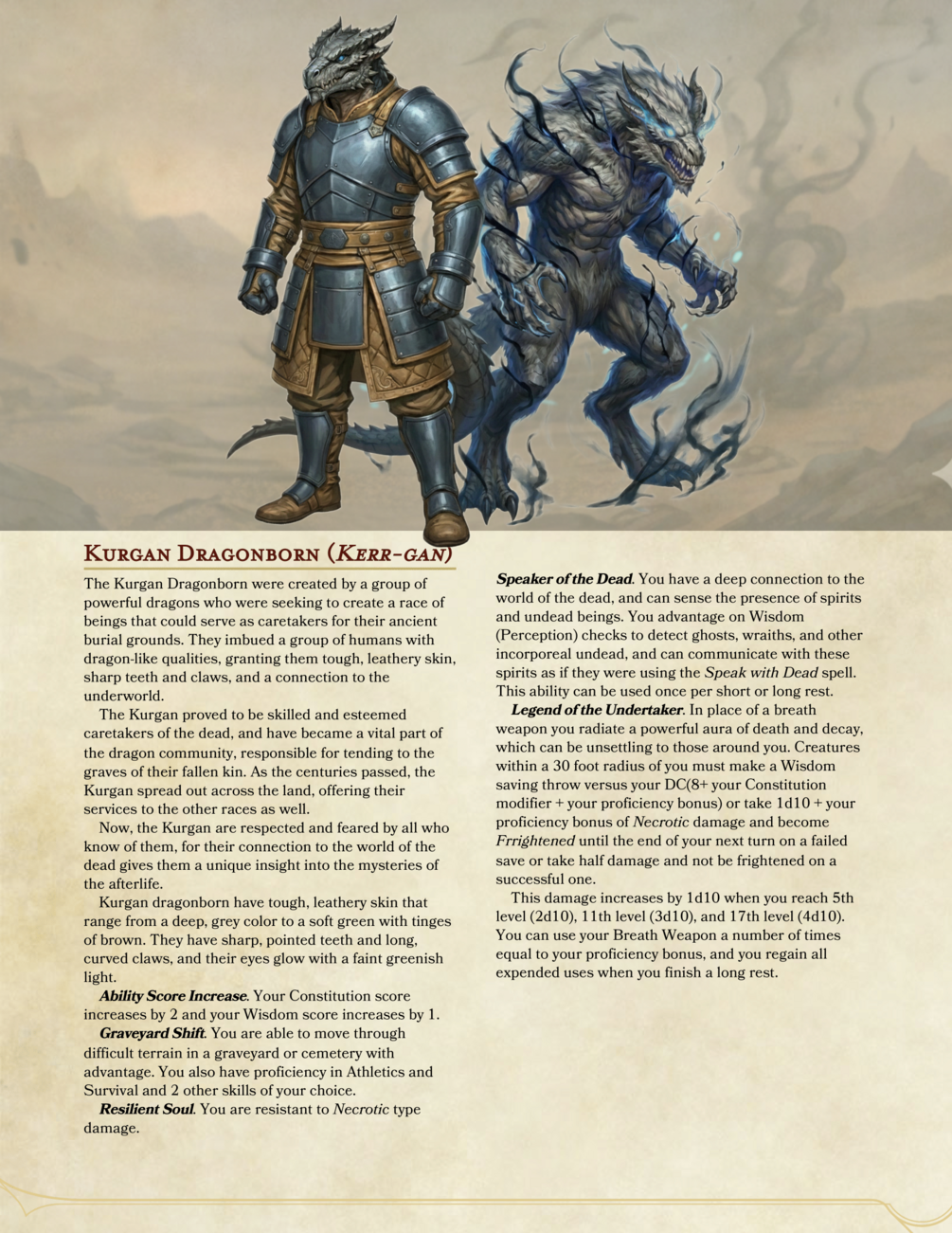 Kurgan Dragonborn (Kerr-gan)

The Kurgan Dragonborn were created by a group of powerful dragons who were seeking to create a race of beings that could serve as caretakers for their ancient burial grounds. They imbued a group of humans with dragon-like qualities, granting them tough, leathery skin, sharp teeth and claws, and a connection to the underworld.

The Kurgan proved to be skilled and esteemed caretakers of the dead, and have became a vital part of the dragon community, responsible for tending to the graves of their fallen kin. As the centuries passed, the Kurgan spread out across the land, offering their services to the other races as well.

Now, the Kurgan are respected and feared by all who know of them, for their connection to the world of the dead gives them a unique insight into the mysteries of the afterlife.

Kurgan dragonborn have tough, leathery skin that range from a deep, grey color to a soft green with tinges of brown. They have sharp, pointed teeth and long, curved claws, and their eyes glow with a faint greenish light.

Ability Score Increase. Your Constitution score increases by 2 and your Wisdom score increases by 1.

Graveyard Shift. You are able to move through difficult terrain in a graveyard or cemetery with advantage. You also have proficiency in Athletics and Survival and 2 other skills of your choice.

Resilient Soul. You are resistant to Necrotic type damage.

Speaker of the Dead. You have a deep connection to the world of the dead, and can sense the presence of spirits and undead beings. You advantage on Wisdom (Perception) checks to detect ghosts, wraiths, and other incorporeal undead, and can communicate with these spirits as if they were using the Speak with Dead spell. This ability can be used once per short or long rest.

Legend of the Undertaker. In place of a breath weapon you radiate a powerful aura of death and decay, which can be unsettling to those around you. Creatures within a 30 foot radius of you must make a Wisdom saving throw versus your DC(8+ your Constitution modifier + your proficiency bonus) or take 1d10 + your proficiency bonus of Necrotic damage and become Frrightened until the end of your next turn on a failed save or take half damage and not be frightened on a successful one.

This damage increases by 1d10 when you reach 5th level (2d10), 11th level (3d10), and 17th level (4d10). You can use your Breath Weapon a number of times equal to your proficiency bonus, and you regain all expended uses when you finish a long rest.